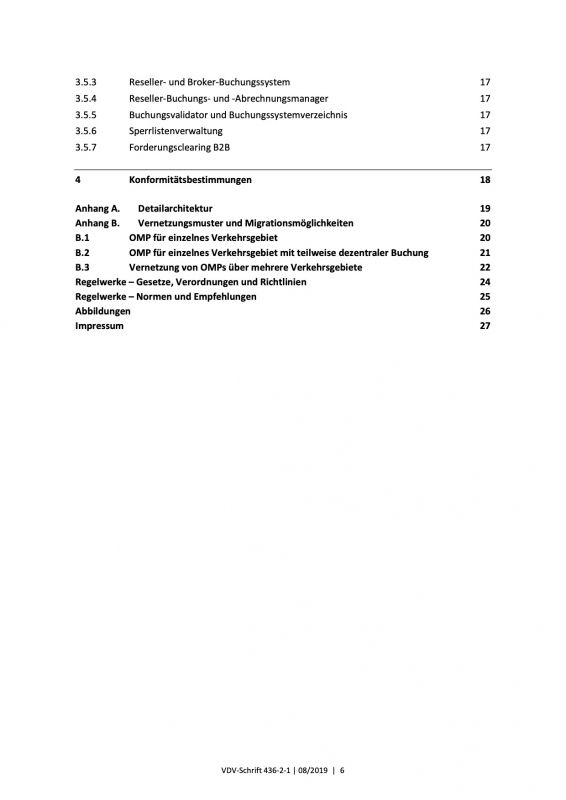 3.5.3 Reseller- und Broker-Buchungssystem 17
3.5.4 Reseller-Buchungs- und -Abrechnungsmanager 17
3.5.5 Buchungsvalidator und Buchungssystemverzeichnis 17
3.5.6 Sperrlistenverwaltung 17
3.5.7 Forderungsclearing B2B 17

4 Konformitätsbestimmungen 18

Anhang A. Detailarchitektur 19
Anhang B. Vernetzungsmuster und Migrationsmöglichkeiten 20
B.1 OMP für einzelnes Verkehrsgebiet 20
B.2 OMP für einzelnes Verkehrsgebiet mit teilweise dezentraler Buchung 21
B.3 Vernetzung von OMPs über mehrere Verkehrsgebiete 22
Regelwerke – Gesetze, Verordnungen und Richtlinien 24
Regelwerke – Normen und Empfehlungen 25
Abbildungen 26
Impressum 27

VDV-Schrift 436-2-1 | 08/2019 | 6